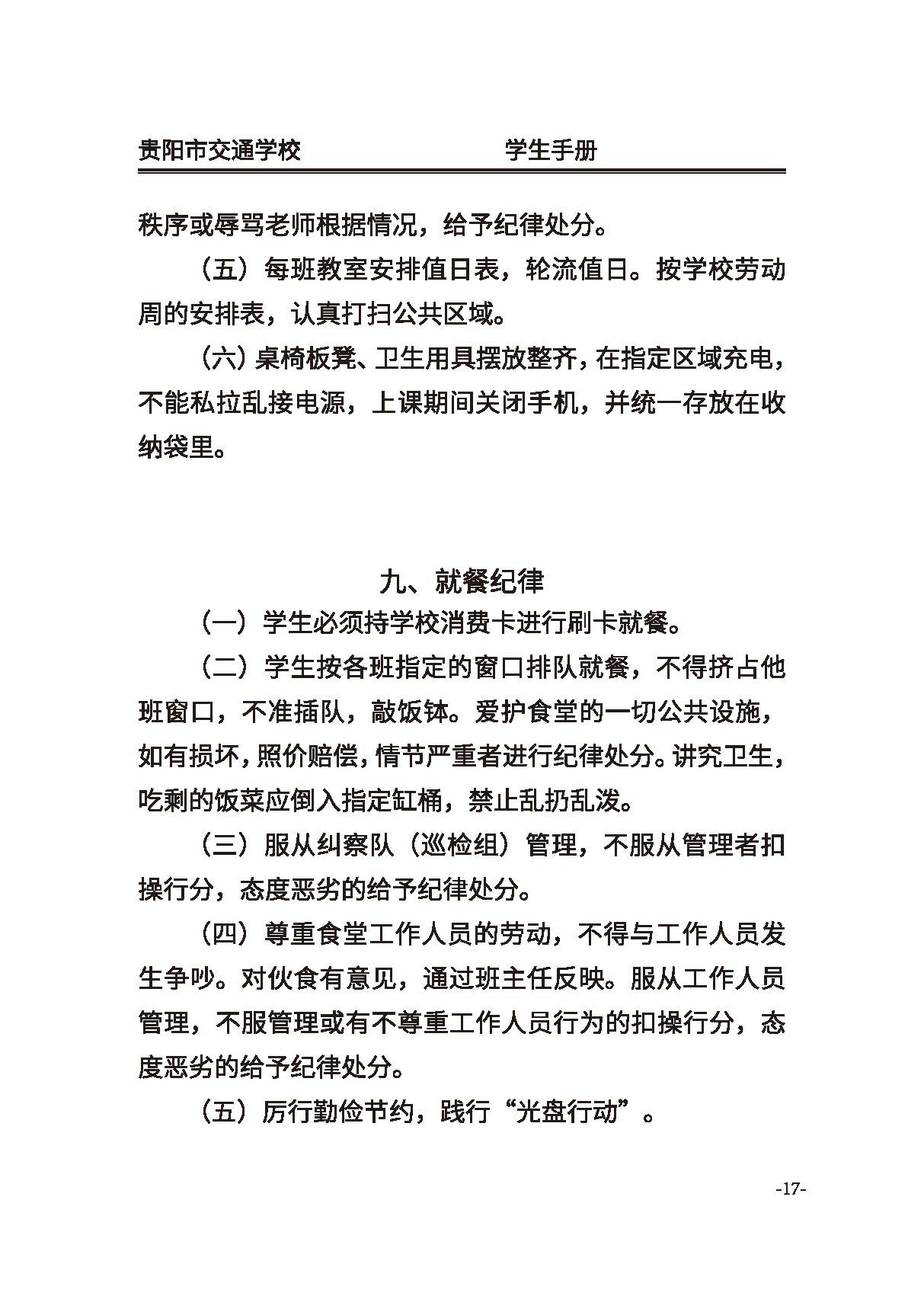 贵阳市交通学校　　　　　　学生手册

秩序或辱骂老师根据情况，给予纪律处分。

（五）每班教室安排值日表，轮流值日。按学校劳动周的安排表，认真打扫公共区域。

（六）桌椅板凳、卫生用具摆放整齐，在指定区域充电，不能私拉乱接电源，上课期间关闭手机，并统一存放在收纳袋里。

九、就餐纪律

（一）学生必须持学校消费卡进行刷卡就餐。

（二）学生按各班指定的窗口排队就餐，不得挤占他班窗口，不准插队，敲饭钵。爱护食堂的一切公共设施，如有损坏，照价赔偿，情节严重者进行纪律处分。讲究卫生，吃剩的饭菜应倒入指定缸桶，禁止乱扔乱泼。

（三）服从纠察队（巡检组）管理，不服从管理者扣操行分，态度恶劣的给予纪律处分。

（四）尊重食堂工作人员的劳动，不得与工作人员发生争吵。对伙食有意见，通过班主任反映。服从工作人员管理，不服管理或有不尊重工作人员行为的扣操行分，态度恶劣的给予纪律处分。

（五）厉行勤俭节约，践行“光盘行动”。

-17-